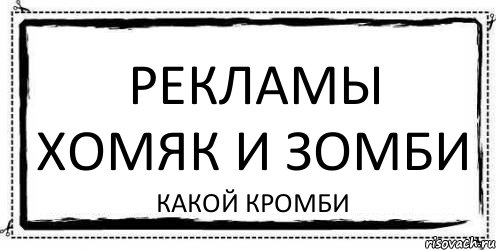 РЕКЛАМЫ ХОМЯК И ЗОМБИ

КАКОЙ КРОМБИ

risovach.ru